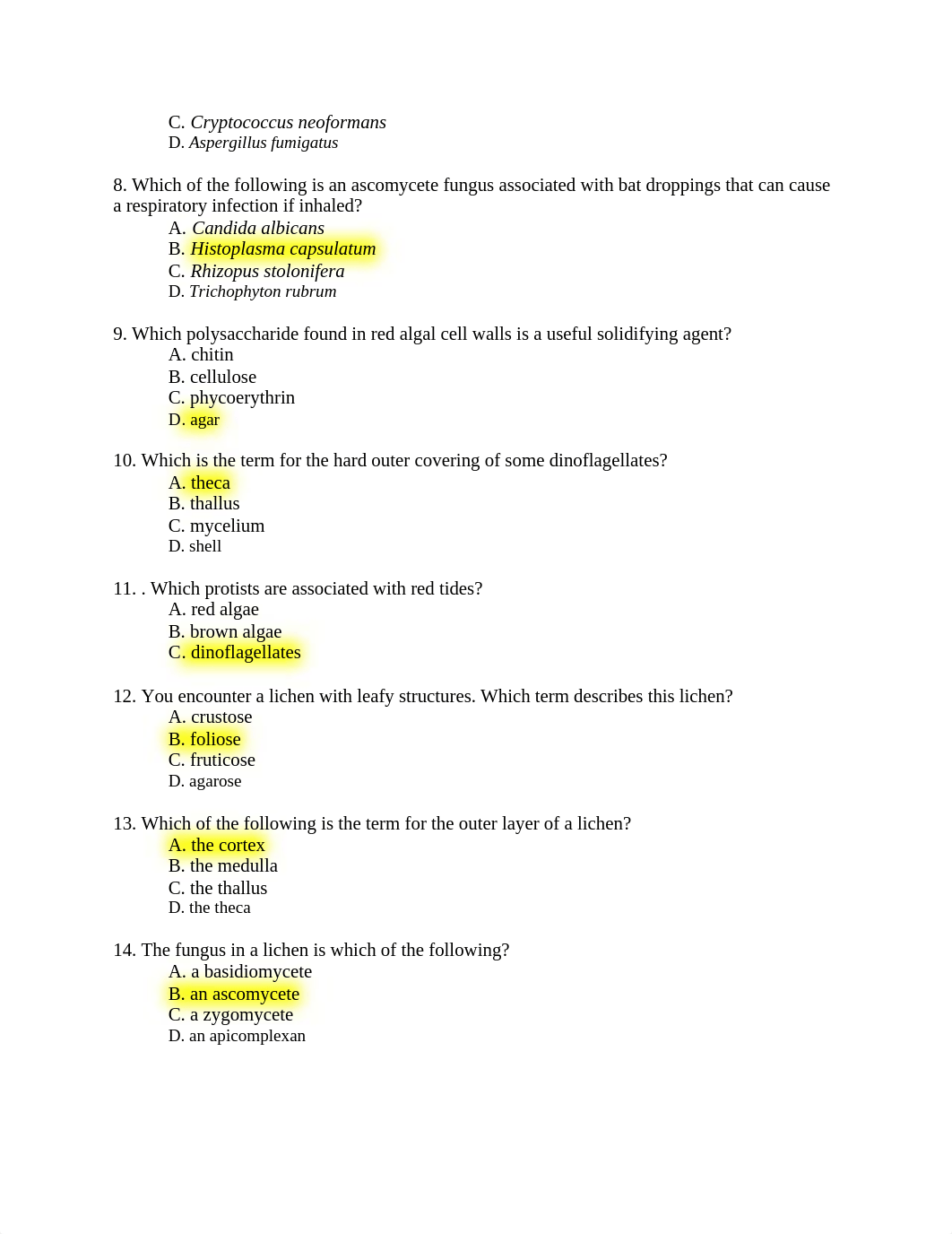 C. Cryptococcus neoformans
D. Aspergillus fumigatus

8. Which of the following is an ascomycete fungus associated with bat droppings that can cause a respiratory infection if inhaled?
A. Candida albicans
B. Histoplasma capsulatum
C. Rhizopus stolonifera
D. Trichophyton rubrum

9. Which polysaccharide found in red algal cell walls is a useful solidifying agent?
A. chitin
B. cellulose
C. phycoerythrin
D. agar

10. Which is the term for the hard outer covering of some dinoflagellates?
A. theca
B. thallus
C. mycelium
D. shell

11. . Which protists are associated with red tides?
A. red algae
B. brown algae
C. dinoflagellates

12. You encounter a lichen with leafy structures. Which term describes this lichen?
A. crustose
B. foliose
C. fruticose
D. agarose

13. Which of the following is the term for the outer layer of a lichen?
A. the cortex
B. the medulla
C. the thallus
D. the theca

14. The fungus in a lichen is which of the following?
A. a basidiomycete
B. an ascomycete
C. a zygomycete
D. an apicomplexan